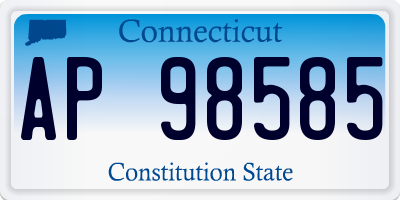 Connecticut

AP 98585

Constitution State